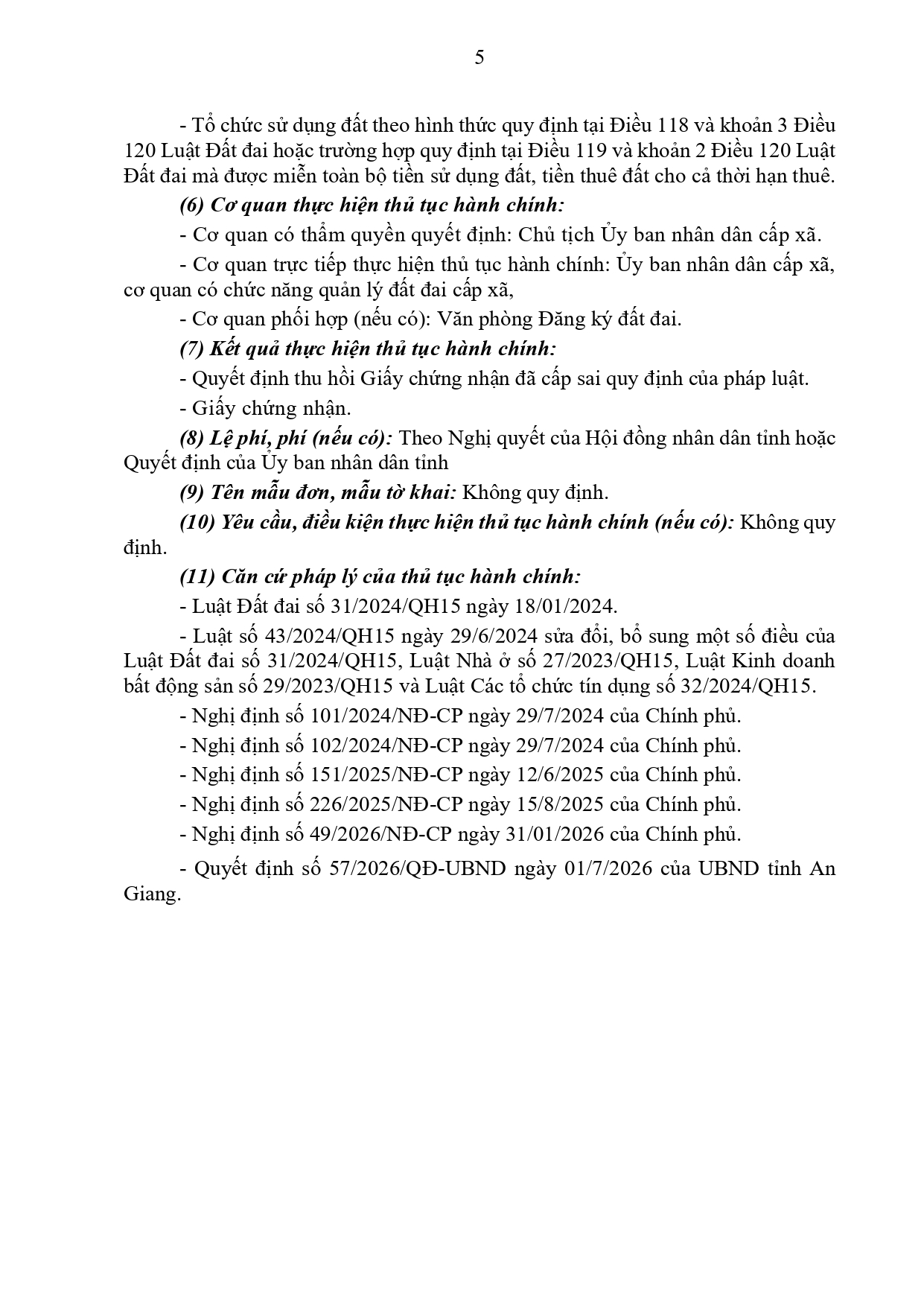 5

- Tổ chức sử dụng đất theo hình thức quy định tại Điều 118 và khoản 3 Điều 120 Luật Đất đai hoặc trường hợp quy định tại Điều 119 và khoản 2 Điều 120 Luật Đất đai mà được miễn toàn bộ tiền sử dụng đất, tiền thuê đất cho cả thời hạn thuê.

(6) Cơ quan thực hiện thủ tục hành chính:

- Cơ quan có thẩm quyền quyết định: Chủ tịch Ủy ban nhân dân cấp xã.

- Cơ quan trực tiếp thực hiện thủ tục hành chính: Ủy ban nhân dân cấp xã, cơ quan có chức năng quản lý đất đai cấp xã,

- Cơ quan phối hợp (nếu có): Văn phòng Đăng ký đất đai.

(7) Kết quả thực hiện thủ tục hành chính:

- Quyết định thu hồi Giấy chứng nhận đã cấp sai quy định của pháp luật.

- Giấy chứng nhận.

(8) Lệ phí, phí (nếu có): Theo Nghị quyết của Hội đồng nhân dân tỉnh hoặc Quyết định của Ủy ban nhân dân tỉnh

(9) Tên mẫu đơn, mẫu tờ khai: Không quy định.

(10) Yêu cầu, điều kiện thực hiện thủ tục hành chính (nếu có): Không quy định.

(11) Căn cứ pháp lý của thủ tục hành chính:

- Luật Đất đai số 31/2024/QH15 ngày 18/01/2024.

- Luật số 43/2024/QH15 ngày 29/6/2024 sửa đổi, bổ sung một số điều của Luật Đất đai số 31/2024/QH15, Luật Nhà ở số 27/2023/QH15, Luật Kinh doanh bất động sản số 29/2023/QH15 và Luật Các tổ chức tín dụng số 32/2024/QH15.

- Nghị định số 101/2024/NĐ-CP ngày 29/7/2024 của Chính phủ.

- Nghị định số 102/2024/NĐ-CP ngày 29/7/2024 của Chính phủ.

- Nghị định số 151/2025/NĐ-CP ngày 12/6/2025 của Chính phủ.

- Nghị định số 226/2025/NĐ-CP ngày 15/8/2025 của Chính phủ.

- Nghị định số 49/2026/NĐ-CP ngày 31/01/2026 của Chính phủ.

- Quyết định số 57/2026/QĐ-UBND ngày 01/7/2026 của UBND tỉnh An Giang.